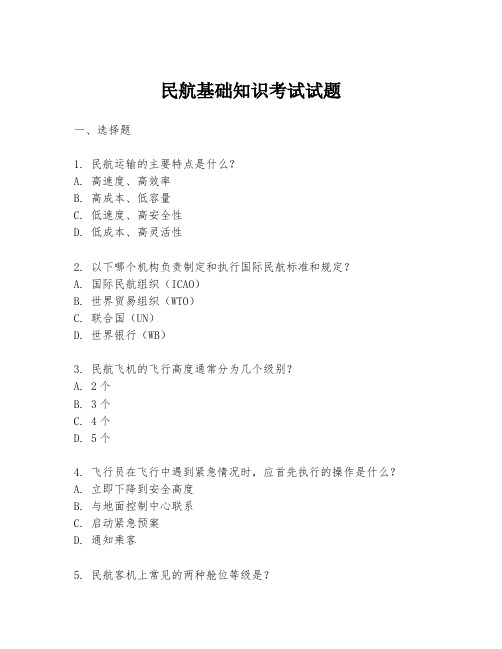 民航基础知识考试试题

一、选择题

1. 民航运输的主要特点是什么？
A. 高速度、高效率
B. 高成本、低容量
C. 低速度、高安全性
D. 低成本、高灵活性

2. 以下哪个机构负责制定和执行国际民航标准和规定？
A. 国际民航组织（ICAO）
B. 世界贸易组织（WTO）
C. 联合国（UN）
D. 世界银行（WB）

3. 民航飞机的飞行高度通常分为几个级别？
A. 2个
B. 3个
C. 4个
D. 5个

4. 飞行员在飞行中遇到紧急情况时，应首先执行的操作是什么？
A. 立即下降到安全高度
B. 与地面控制中心联系
C. 启动紧急预案
D. 通知乘客

5. 民航客机上常见的两种舱位等级是？